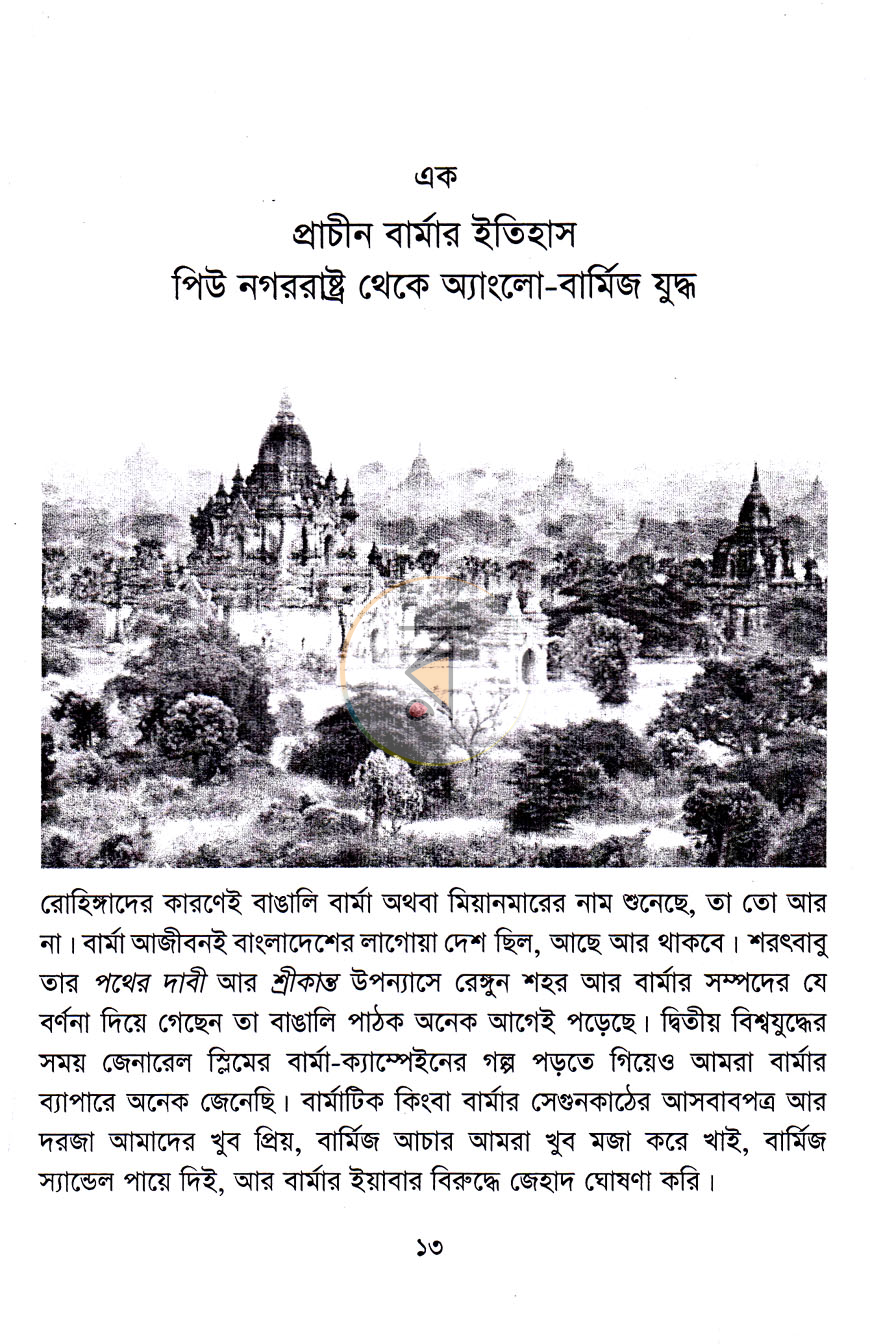 এক

প্রাচীন বার্মার ইতিহাস
পিউ নগররাষ্ট্র থেকে অ্যাংলো-বার্মিজ যুদ্ধ

রোহিঙ্গাদের কারণেই বাঙালি বার্মা অথবা মিয়ানমারের নাম শুনেছে, তা তো আর না। বার্মা আজীবনই বাংলাদেশের লাগোয়া দেশ ছিল, আছে আর থাকবে। শরৎবাবু তার পথের দাবী আর শ্রীকান্ত উপন্যাসে রেঙ্গুন শহর আর বার্মার সম্পদের যে বর্ণনা দিয়ে গেছেন তা বাঙালি পাঠক অনেক আগেই পড়েছে। দ্বিতীয় বিশ্বযুদ্ধের সময় জেনারেল স্লিমের বার্মা-ক্যাম্পেইনের গল্প পড়তে গিয়েও আমরা বার্মার ব্যাপারে অনেক জেনেছি। বার্মাটিক কিংবা বার্মার সেগুনকাঠের আসবাবপত্র আর দরজা আমাদের খুব প্রিয়, বার্মিজ আচার আমরা খুব মজা করে খাই, বার্মিজ স্যান্ডেল পায়ে দিই, আর বার্মার ইয়াবার বিরুদ্ধে জেহাদ ঘোষণা করি।

১৩